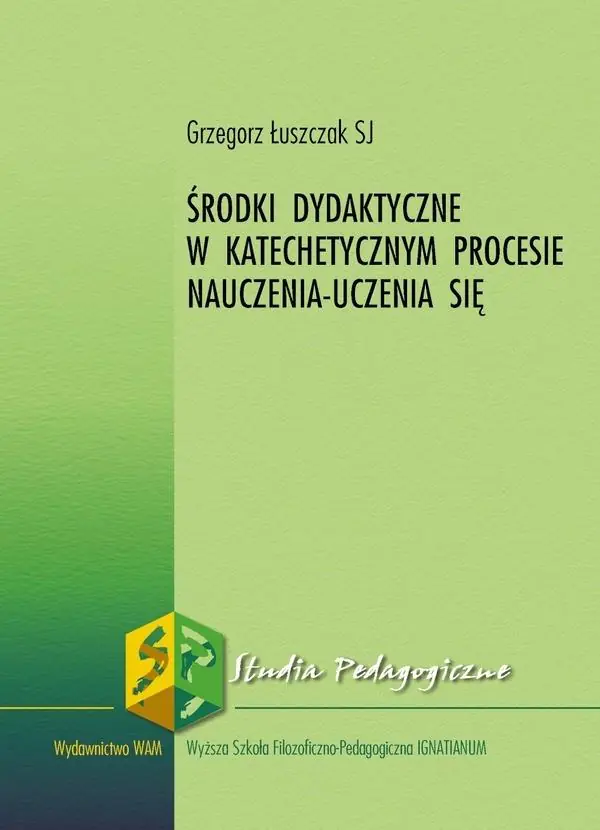 Grzegorz Łuszczak SJ

ŚRODKI DYDAKTYCZNE W KATECHETYCZNYM PROCESIE NAUCZENIA-UCZENIA SIĘ

SP

Studia Pedagogiczne

Wydawnictwo WAM

Wyższa Szkoła Filozoficzno-Pedagogiczna IGNATIANUM